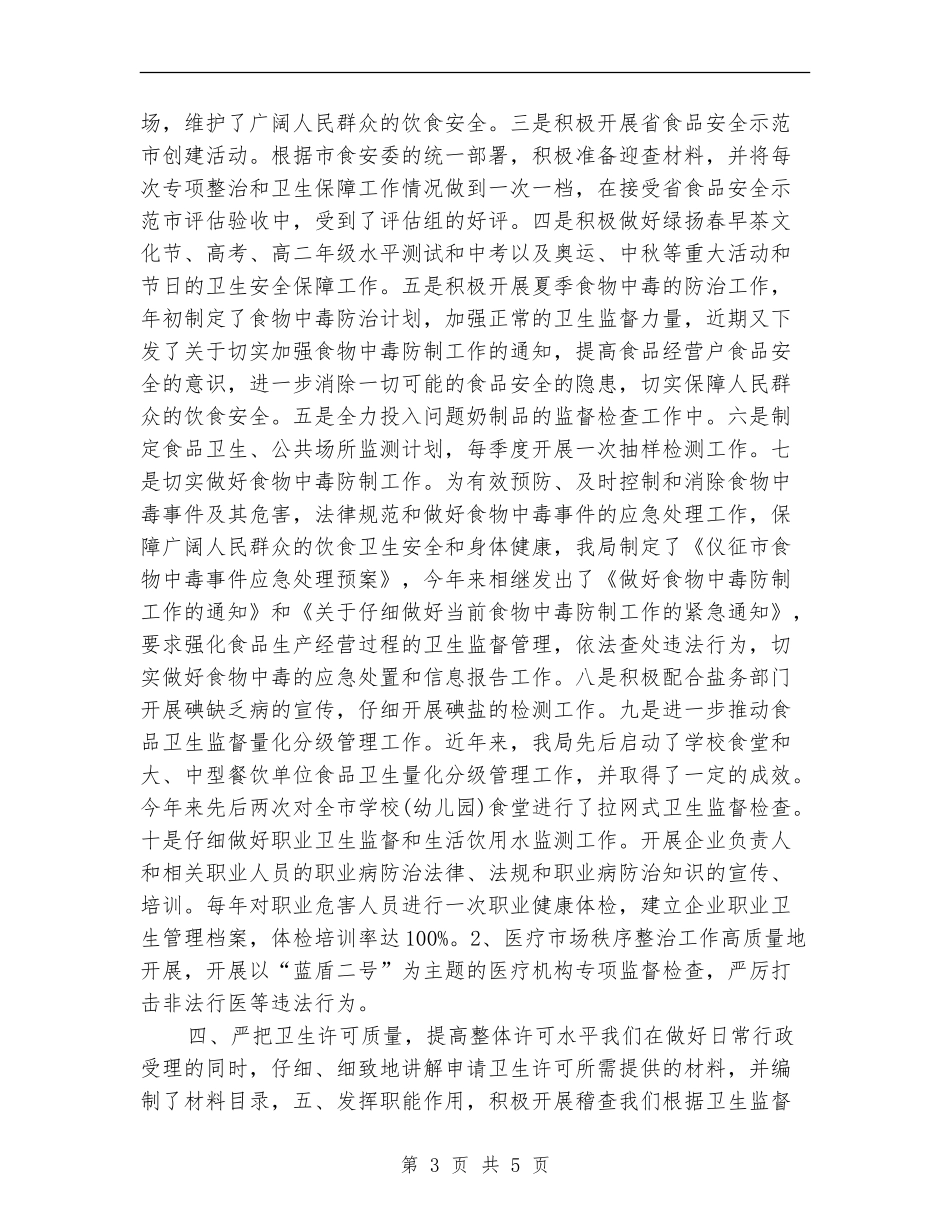 场，维护了广阔人民群众的饮食安全。三是积极开展省食品安全示范市创建活动。根据市食安委的统一部署，积极准备迎查材料，并将每次专项整治和卫生保障工作情况做到一次一档，在接受省食品安全示范市评估验收中，受到了评估组的好评。四是积极做好绿扬春早茶文化节、高考、高二年级水平测试和中考以及奥运、中秋等重大活动和节日的卫生安全保障工作。五是积极开展夏季食物中毒的防治工作，年初制定了食物中毒防治计划，加强正常的卫生监督力量，近期又下发了关于切实加强食物中毒防制工作的通知，提高食品经营户食品安全的意识，进一步消除一切可能的食品安全的隐患，切实保障人民群众的饮食安全。五是全力投入问题奶制品的监督检查工作中。六是制定食品卫生、公共场所监测计划，每季度开展一次抽样检测工作。七是切实做好食物中毒防制工作。为有效预防、及时控制和消除食物中毒事件及其危害，法律规范和做好食物中毒事件的应急处理工作，保障广阔人民群众的饮食卫生安全和身体健康，我局制定了《仪征市食物中毒事件应急处理预案》，今年来相继发出了《做好食物中毒防制工作的通知》和《关于仔细做好当前食物中毒防制工作的紧急通知》，要求强化食品生产经营过程的卫生监督管理，依法查处违法行为，切实做好食物中毒的应急处置和信息报告工作。八是积极配合盐务部门开展碘缺乏病的宣传，仔细开展碘盐的检测工作。九是进一步推动食品卫生监督量化分级管理工作。近年来，我局先后启动了学校食堂和大、中型餐饮单位食品卫生量化分级管理工作，并取得了一定的成效。今年来先后两次对全市学校(幼儿园)食堂进行了拉网式卫生监督检查。十是仔细做好职业卫生监督和生活饮用水监测工作。开展企业负责人和相关职业人员的职业病防治法律、法规和职业病防治知识的宣传、培训。每年对职业危害人员进行一次职业健康体检，建立企业职业卫生管理档案，体检培训率达100%。2、医疗市场秩序整治工作高质量地开展，开展以“蓝盾二号”为主题的医疗机构专项监督检查，严厉打击非法行医等违法行为。

四、严把卫生许可质量，提高整体许可水平我们在做好日常行政受理的同时，仔细、细致地讲解申请卫生许可所需提供的材料，并编制了材料目录，五、发挥职能作用，积极开展稽查我们根据卫生监督

第 3 页 共 5 页